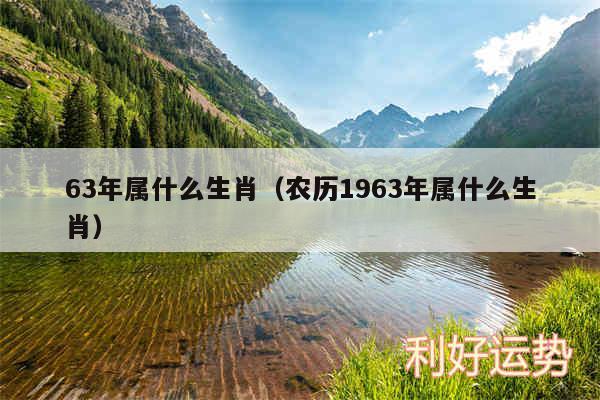 63年属什么生肖（农历1963年属什么生肖）

利好运势